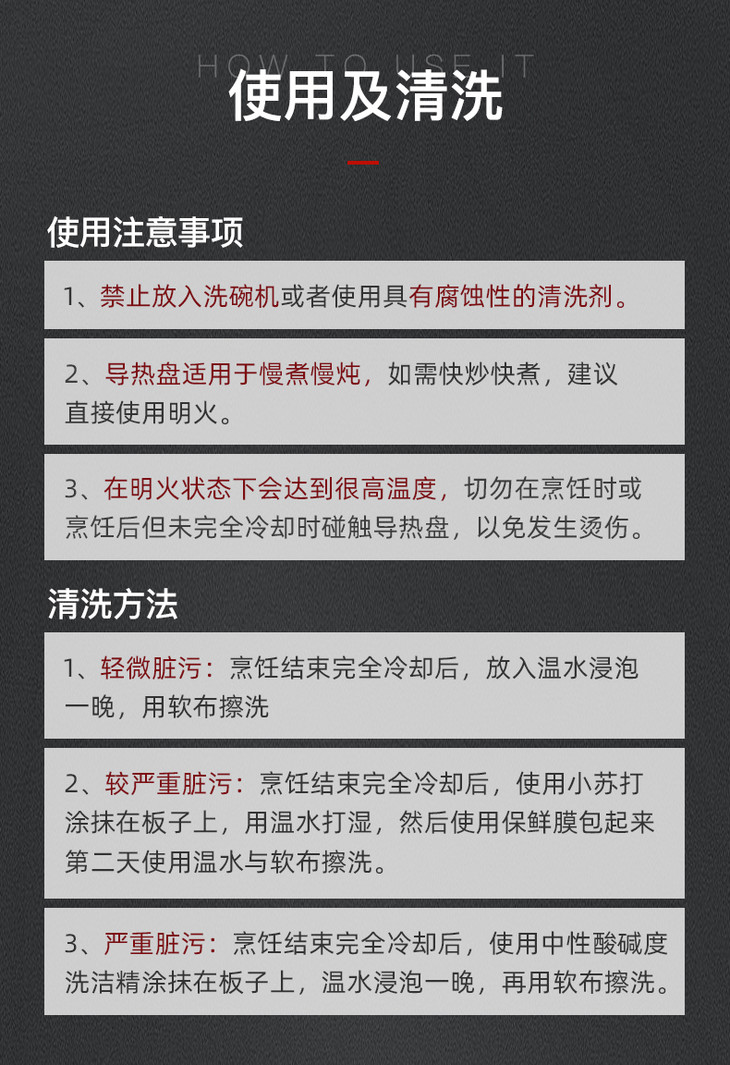 HOW TO USE IT

使用及清洗

使用注意事项

1、禁止放入洗碗机或者使用具有腐蚀性的清洗剂。

2、导热盘适用于慢煮慢炖，如需快炒快煮，建议直接使用明火。

3、在明火状态下会达到很高温度，切勿在烹饪时或烹饪后但未完全冷却时碰触导热盘，以免发生烫伤。

清洗方法

1、轻微脏污：烹饪结束完全冷却后，放入温水浸泡一晚，用软布擦洗

2、较严重脏污：烹饪结束完全冷却后，使用小苏打涂抹在板子上，用温水打湿，然后使用保鲜膜包起来第二天使用温水与软布擦洗。

3、严重脏污：烹饪结束完全冷却后，使用中性酸碱度洗洁精涂抹在板子上，温水浸泡一晚，再用软布擦洗。